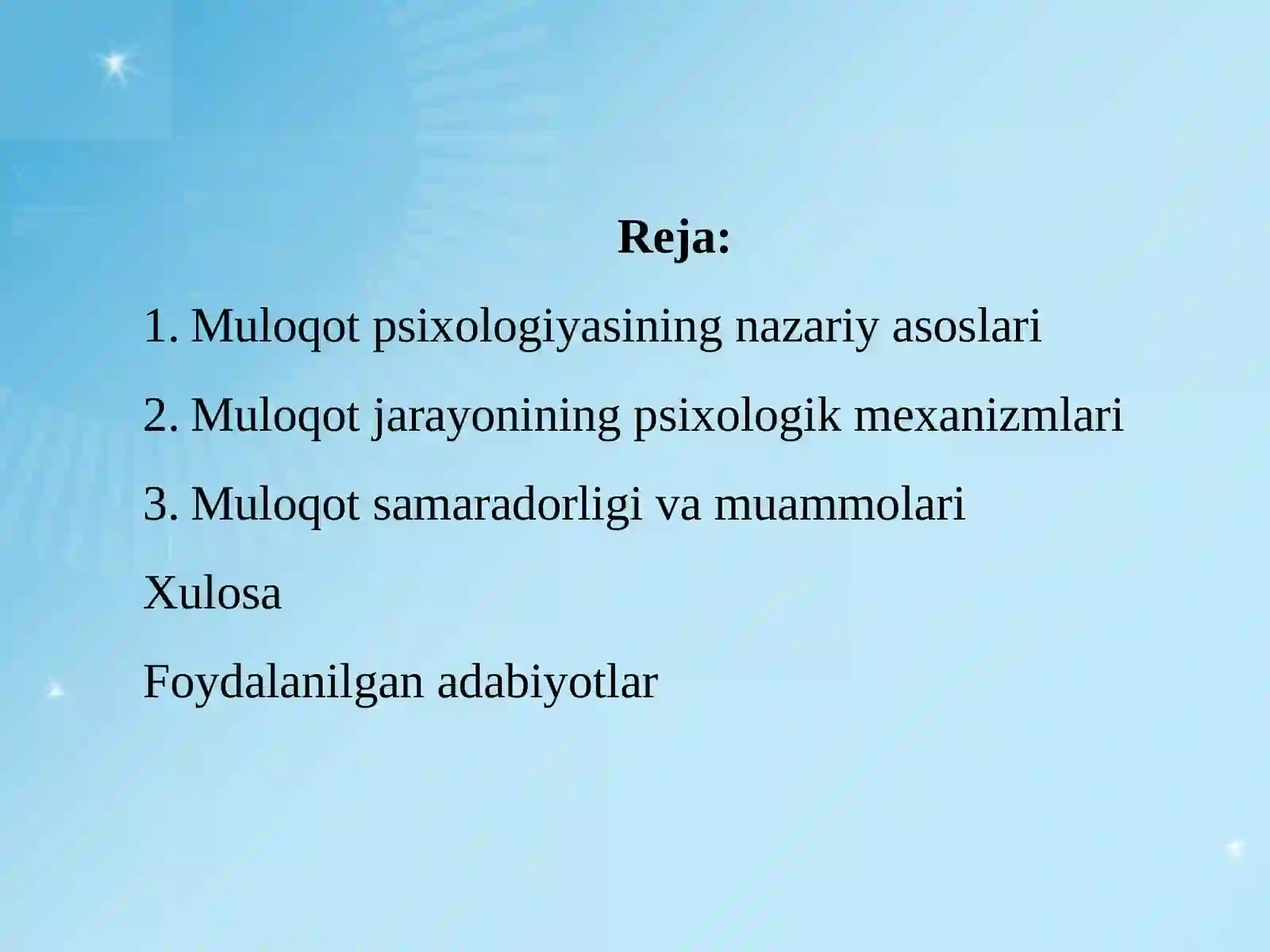 Reja:

1. Muloqot psixologiyasining nazariy asoslari

2. Muloqot jarayonining psixologik mexanizmlari

3. Muloqot samaradorligi va muammolari

Xulosa

Foydalanilgan adabiyotlar